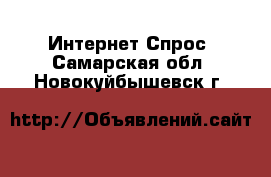 Интернет Спрос
Самарская обл
Новокуйбышевск г

http://Объявлений.сайт